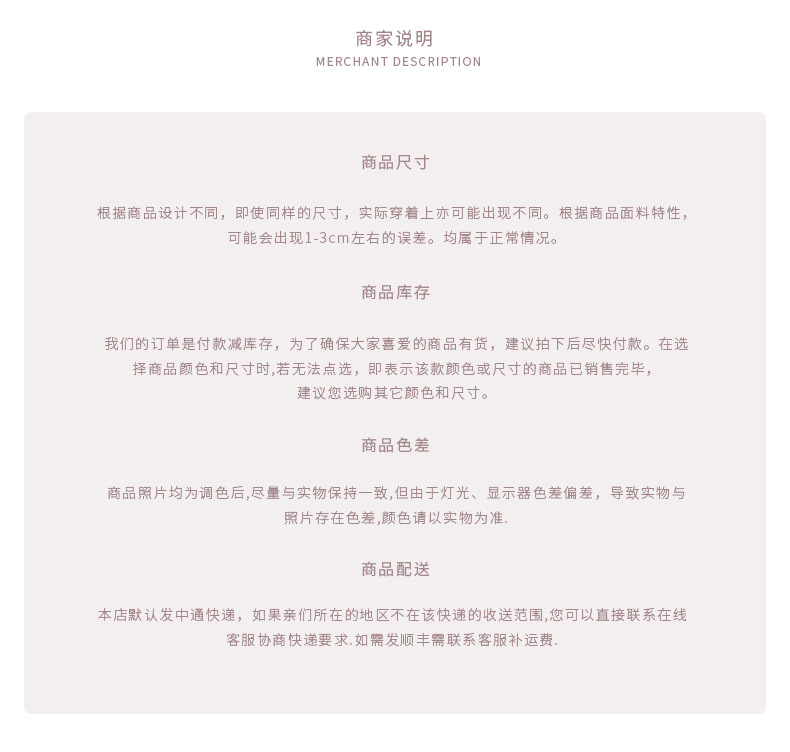 商家说明
MERCHANT DESCRIPTION

商品尺寸

根据商品设计不同，即使同样的尺寸，实际穿着上亦可能出现不同。根据商品面料特性，可能会出现1-3cm左右的误差。均属于正常情况。

商品库存

我们的订单是付款减库存，为了确保大家喜爱的商品有货，建议拍下后尽快付款。在选择商品颜色和尺寸时,若无法点选，即表示该款颜色或尺寸的商品已销售完毕，建议您选购其它颜色和尺寸。

商品色差

商品照片均为调色后,尽量与实物保持一致,但由于灯光、显示器色差偏差，导致实物与照片存在色差,颜色请以实物为准.

商品配送

本店默认发中通快递，如果亲们所在的地区不在该快递的收送范围,您可以直接联系在线客服协商快递要求.如需发顺丰需联系客服补运费.